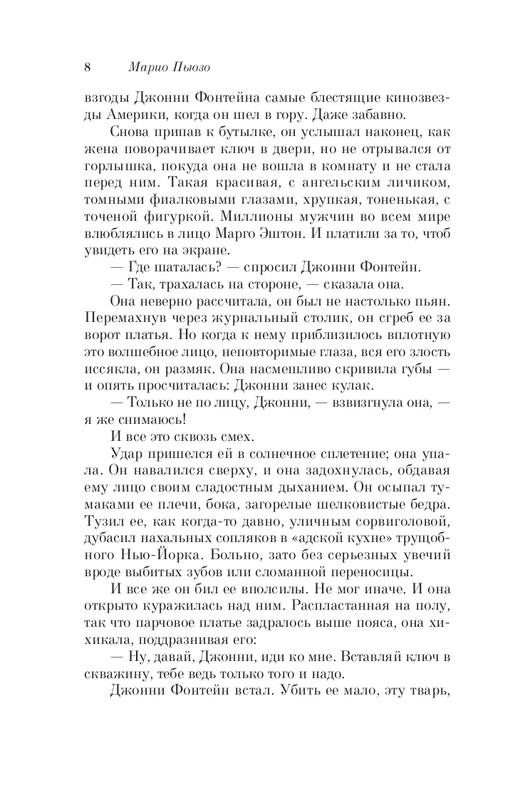 8 Марио Пьюзо

взгоды Джонни Фонтейна самые блестящие кинозвезды Америки, когда он шел в гору. Даже забавно.

Снова припав к бутылке, он услышал наконец, как жена поворачивает ключ в двери, но не отрывался от горлышка, покуда она не вошла в комнату и не стала перед ним. Такая красивая, с ангельским личиком, томными фиалковыми глазами, хрупкая, тоненькая, с точеной фигуркой. Миллионы мужчин во всем мире влюблялись в лицо Марго Эштон. И платили за то, чтоб увидеть его на экране.

— Где шаталась? — спросил Джонни Фонтейн.

— Так, трахалась на стороне, — сказала она.

Она неверно рассчитала, он был не настолько пьян. Перемахнув через журнальный столик, он сгреб ее за ворот платья. Но когда к нему приблизилось вплотную это волшебное лицо, неповторимые глаза, вся его злость иссякла, он размяк. Она насмешливо скривила губы — и опять просчиталась: Джонни занес кулак.

— Только не по лицу, Джонни, — взвизгнула она, — я же снимаюсь!

И все это сквозь смех.

Удар пришелся ей в солнечное сплетение; она упала. Он навалился сверху, и она задохнулась, обдавая ему лицо своим сладостным дыханием. Он осыпал тумаками ее плечи, бока, загорелые шелковистые бедра. Тузил ее, как когда-то давно, уличным сорвиголовой, дубасил нахальных сопляков в «адской кухне» трущобного Нью-Йорка. Больно, зато без серьезных увечий вроде выбитых зубов или сломанной переносицы.

И все же он бил ее вполсилы. Не мог иначе. И она открыто куражилась над ним. Распластанная на полу, так что парчовое платье задралось выше пояса, она хихикала, поддразнивая его:

— Ну, давай, Джонни, иди ко мне. Вставляй ключ в скважину, тебе ведь только того и надо.

Джонни Фонтейн встал. Убить ее мало, эту тварь,